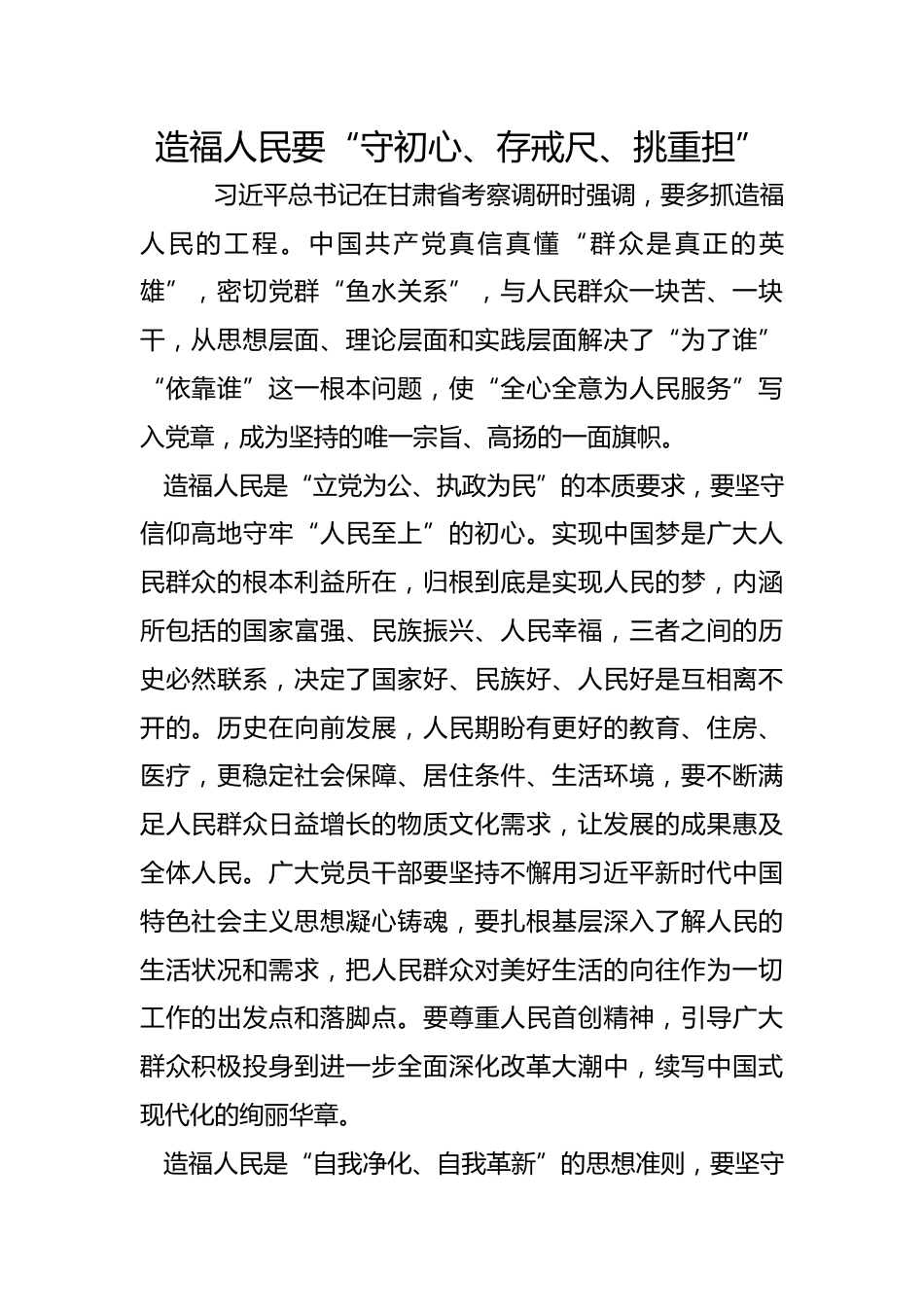 造福人民要“守初心、存戒尺、挑重担”

习近平总书记在甘肃省考察调研时强调，要多抓造福人民的工程。中国共产党真信真懂“群众是真正的英雄”，密切党群“鱼水关系”，与人民群众一块苦、一块干，从思想层面、理论层面和实践层面解决了“为了谁”“依靠谁”这一根本问题，使“全心全意为人民服务”写入党章，成为坚持的唯一宗旨、高扬的一面旗帜。

造福人民是“立党为公、执政为民”的本质要求，要坚守信仰高地守牢“人民至上”的初心。实现中国梦是广大人民群众的根本利益所在，归根到底是实现人民的梦，内涵所包括的国家富强、民族振兴、人民幸福，三者之间的历史必然联系，决定了国家好、民族好、人民好是互相离不开的。历史在向前发展，人民期盼有更好的教育、住房、医疗，更稳定社会保障、居住条件、生活环境，要不断满足人民群众日益增长的物质文化需求，让发展的成果惠及全体人民。广大党员干部要坚持不懈用习近平新时代中国特色社会主义思想凝心铸魂，要扎根基层深入了解人民的生活状况和需求，把人民群众对美好生活的向往作为一切工作的出发点和落脚点。要尊重人民首创精神，引导广大群众积极投身到进一步全面深化改革大潮中，续写中国式现代化的绚丽华章。

造福人民是“自我净化、自我革新”的思想准则，要坚守